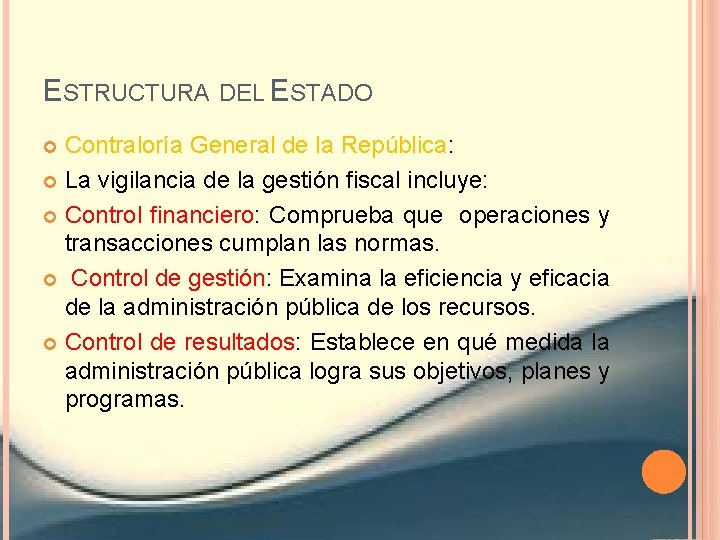 ESTRUCTURA DEL ESTADO

• Contraloría General de la República:
• La vigilancia de la gestión fiscal incluye:
• Control financiero: Comprueba que operaciones y transacciones cumplan las normas.
• Control de gestión: Examina la eficiencia y eficacia de la administración pública de los recursos.
• Control de resultados: Establece en qué medida la administración pública logra sus objetivos, planes y programas.